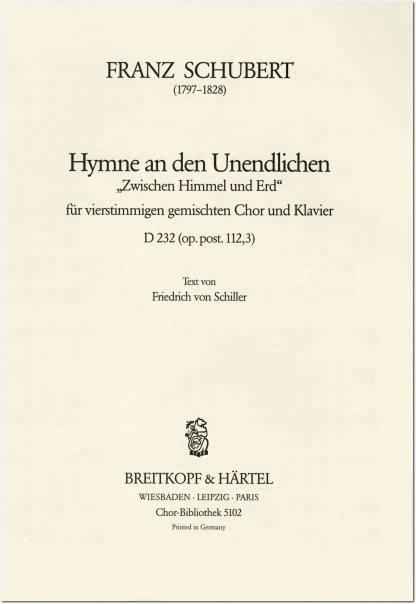 FRANZ SCHUBERT
(1797–1828)

Hymne an den Unendlichen
„Zwischen Himmel und Erd“
für vierstimmigen gemischten Chor und Klavier
D 232 (op. post. 112,3)

Text von
Friedrich von Schiller

BREITKOPF & HÄRTEL
WIESBADEN · LEIPZIG · PARIS
Chor-Bibliothek 5102
Printed in Germany